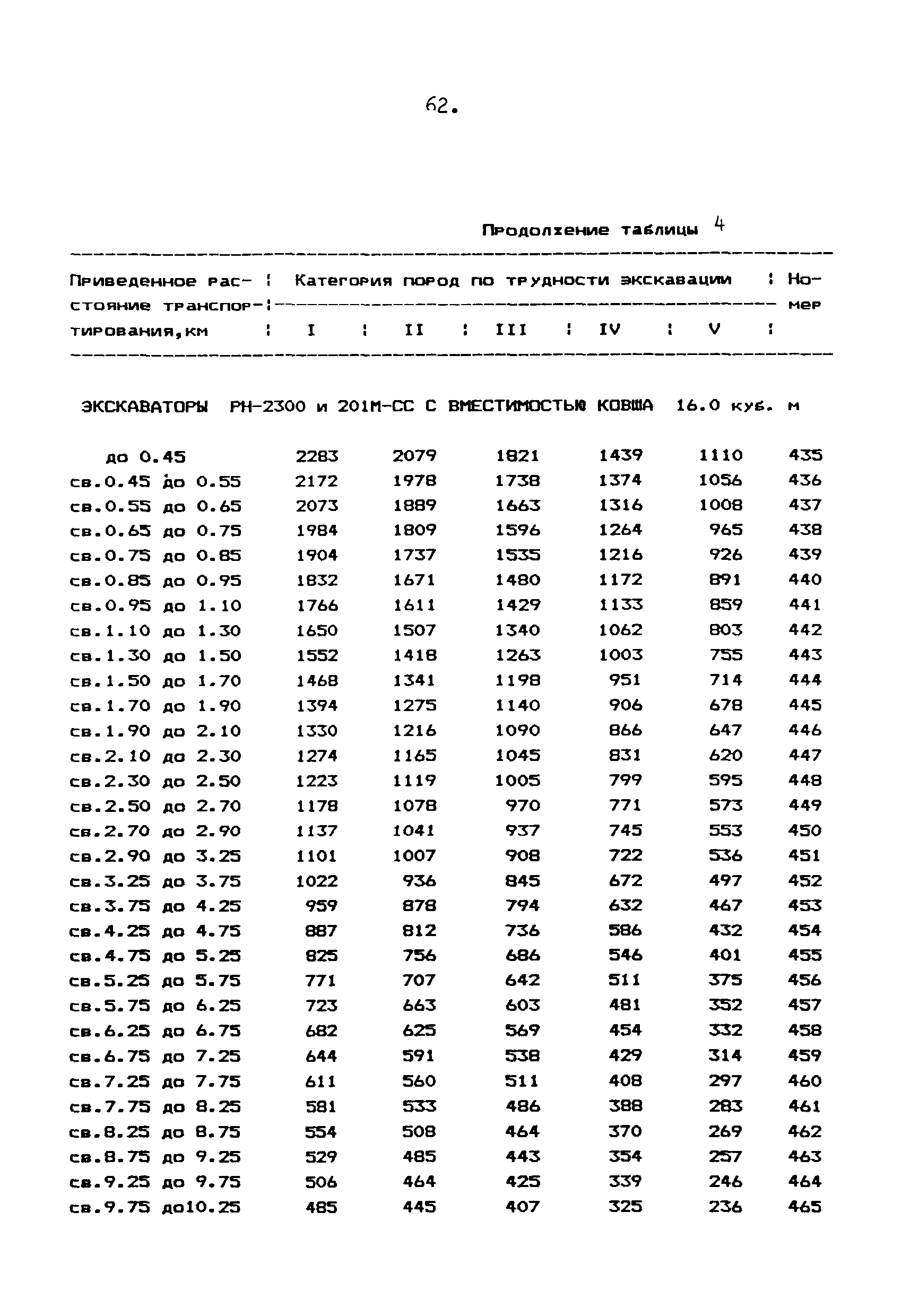 62.

Продолжение таблицы 4

| Приведенное расстояние транспортирования,км | Категория пород по трудности экскавации I | II | III | IV | V | Номер |
|---|---|---|---|---|---|---|
| ЭКСКАВАТОРЫ РН-2300 и 201М-СС С ВМЕСТИМОСТЬЮ КОВША 16.0 куб. м | | | | | | |
| до 0.45 | 2283 | 2079 | 1821 | 1439 | 1110 | 435 |
| св.0.45 до 0.55 | 2172 | 1978 | 1738 | 1374 | 1056 | 436 |
| св.0.55 до 0.65 | 2073 | 1889 | 1663 | 1316 | 1008 | 437 |
| св.0.65 до 0.75 | 1984 | 1809 | 1596 | 1264 | 965 | 438 |
| св.0.75 до 0.85 | 1904 | 1737 | 1535 | 1216 | 926 | 439 |
| св.0.85 до 0.95 | 1832 | 1671 | 1480 | 1172 | 891 | 440 |
| св.0.95 до 1.10 | 1766 | 1611 | 1429 | 1133 | 859 | 441 |
| св.1.10 до 1.30 | 1650 | 1507 | 1340 | 1062 | 803 | 442 |
| св.1.30 до 1.50 | 1552 | 1418 | 1263 | 1003 | 755 | 443 |
| св.1.50 до 1.70 | 1468 | 1341 | 1198 | 951 | 714 | 444 |
| св.1.70 до 1.90 | 1394 | 1275 | 1140 | 906 | 678 | 445 |
| св.1.90 до 2.10 | 1330 | 1216 | 1090 | 866 | 647 | 446 |
| св.2.10 до 2.30 | 1274 | 1165 | 1045 | 831 | 620 | 447 |
| св.2.30 до 2.50 | 1223 | 1119 | 1005 | 799 | 595 | 448 |
| св.2.50 до 2.70 | 1178 | 1078 | 970 | 771 | 573 | 449 |
| св.2.70 до 2.90 | 1137 | 1041 | 937 | 745 | 553 | 450 |
| св.2.90 до 3.25 | 1101 | 1007 | 908 | 722 | 536 | 451 |
| св.3.25 до 3.75 | 1022 | 936 | 845 | 672 | 497 | 452 |
| св.3.75 до 4.25 | 959 | 878 | 794 | 632 | 467 | 453 |
| св.4.25 до 4.75 | 887 | 812 | 736 | 586 | 432 | 454 |
| св.4.75 до 5.25 | 825 | 756 | 686 | 546 | 401 | 455 |
| св.5.25 до 5.75 | 771 | 707 | 642 | 511 | 375 | 456 |
| св.5.75 до 6.25 | 723 | 663 | 603 | 481 | 352 | 457 |
| св.6.25 до 6.75 | 682 | 625 | 569 | 454 | 332 | 458 |
| св.6.75 до 7.25 | 644 | 591 | 538 | 429 | 314 | 459 |
| св.7.25 до 7.75 | 611 | 560 | 511 | 408 | 297 | 460 |
| св.7.75 до 8.25 | 581 | 533 | 486 | 388 | 283 | 461 |
| св.8.25 до 8.75 | 554 | 508 | 464 | 370 | 269 | 462 |
| св.8.75 до 9.25 | 529 | 485 | 443 | 354 | 257 | 463 |
| св.9.25 до 9.75 | 506 | 464 | 425 | 339 | 246 | 464 |
| св.9.75 до10.25 | 485 | 445 | 407 | 325 | 236 | 465 |